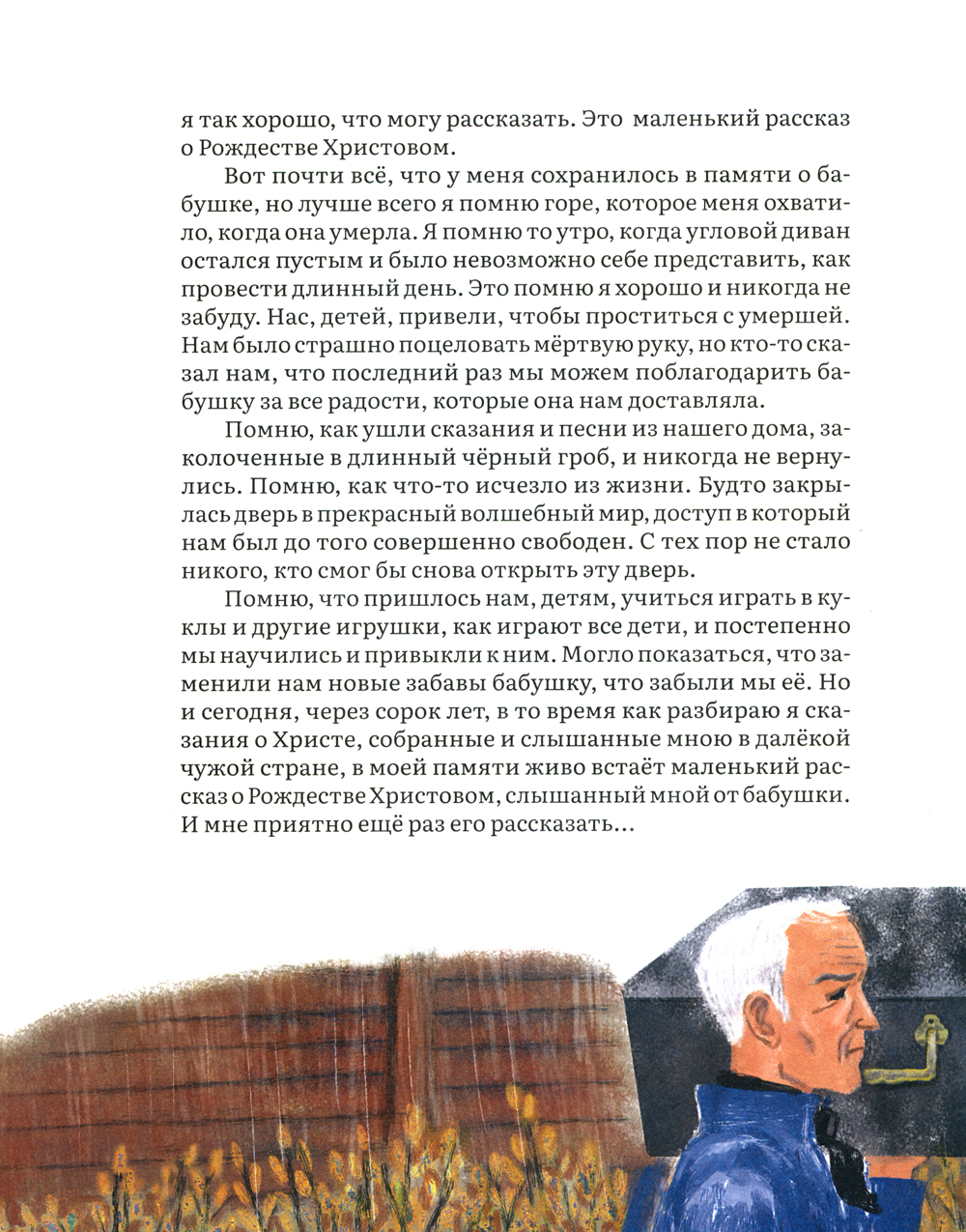 я так хорошо, что могу рассказать. Это маленький рассказ о Рождестве Христовом.

Вот почти всё, что у меня сохранилось в памяти о бабушке, но лучше всего я помню горе, которое меня охватило, когда она умерла. Я помню то утро, когда угловой диван остался пустым и было невозможно себе представить, как провести длинный день. Это помню я хорошо и никогда не забуду. Нас, детей, привели, чтобы проститься с умершей. Нам было страшно поцеловать мёртвую руку, но кто-то сказал нам, что последний раз мы можем поблагодарить бабушку за все радости, которые она нам доставляла.

Помню, как ушли сказания и песни из нашего дома, заколоченные в длинный чёрный гроб, и никогда не вернулись. Помню, как что-то исчезло из жизни. Будто закрылась дверь в прекрасный волшебный мир, доступ в который нам был до того совершенно свободен. С тех пор не стало никого, кто смог бы снова открыть эту дверь.

Помню, что пришлось нам, детям, учиться играть в куклы и другие игрушки, как играют все дети, и постепенно мы научились и привыкли к ним. Могло показаться, что заменили нам новые забавы бабушку, что забыли мы её. Но и сегодня, через сорок лет, в то время как разбираю я сказания о Христе, собранные и слышанные мною в далёкой чужой стране, в моей памяти живо встаёт маленький рассказ о Рождестве Христовом, слышанный мной от бабушки. И мне приятно ещё раз его рассказать...